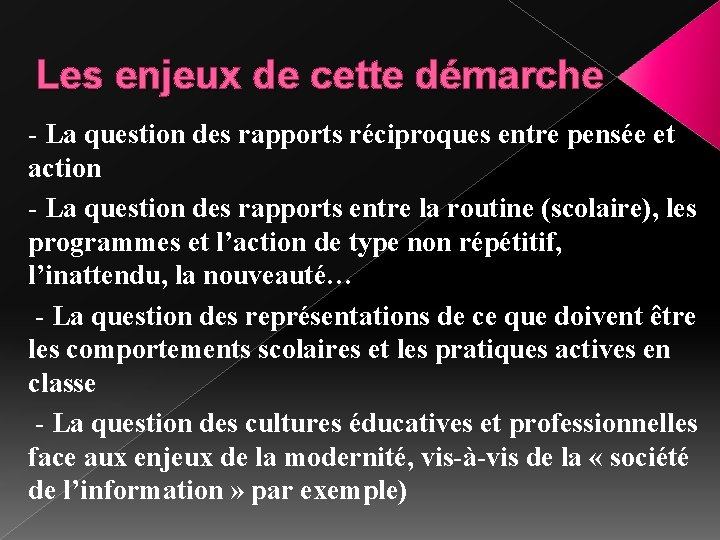 Les enjeux de cette démarche

- La question des rapports réciproques entre pensée et action

- La question des rapports entre la routine (scolaire), les programmes et l'action de type non répétitif, l'inattendu, la nouveauté…

- La question des représentations de ce que doivent être les comportements scolaires et les pratiques actives en classe

- La question des cultures éducatives et professionnelles face aux enjeux de la modernité, vis-à-vis de la « société de l'information » par exemple)